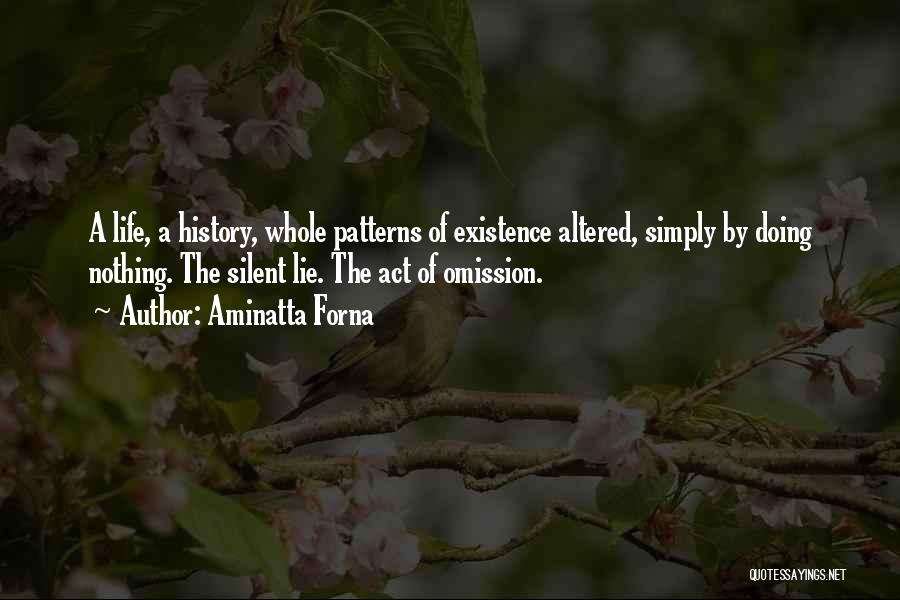 A life, a history, whole patterns of existence altered, simply by doing nothing. The silent lie. The act of omission.

~ Author: Aminatta Forna

QUOTESSAYINGS.NET